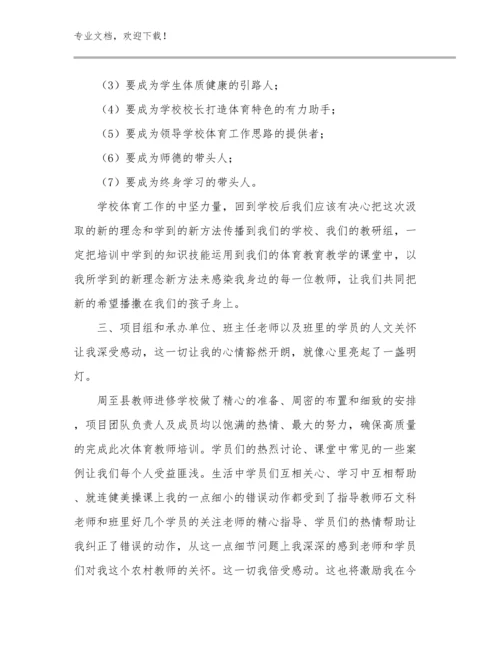 专业文档，欢迎下载！

（3）要成为学生体质健康的引路人；

（4）要成为学校校长打造体育特色的有力助手；

（5）要成为领导学校体育工作思路的提供者；

（6）要成为师德的带头人；

（7）要成为终身学习的带头人。

学校体育工作的中坚力量，回到学校后我们应该有决心把这次汲取的新的理念和学到的新方法传播到我们的学校、我们的教研组，一定把培训中学到的知识技能运用到我们的体育教育教学的课堂中，以我所学到的新理念新方法来感染我身边的每一位教师，让我们共同把新的希望播撒在我们的孩子身上。

三、项目组和承办单位、班主任老师以及班里的学员的人文关怀让我深受感动，这一切让我的心情豁然开朗，就像心里亮起了一盏明灯。

周至县教师进修学校做了精心的准备、周密的布置和细致的安排，项目团队负责人及成员均以饱满的热情、最大的努力，确保高质量的完成此次体育教师培训。学员们的热烈讨论、课堂中常见的一些案例让我们每个人受益匪浅。生活中学员们互相关心、学习中互相帮助、就连健美操课上我的一点细小的错误动作都受到了指导教师石文科老师和班里好几个学员的关注老师的精心指导、学员们的热情帮助让我纠正了错误的动作，从这一点细节问题上我深深的感到老师和学员们对我这个农村教师的关怀。这一切我倍受感动。这也将激励我在今